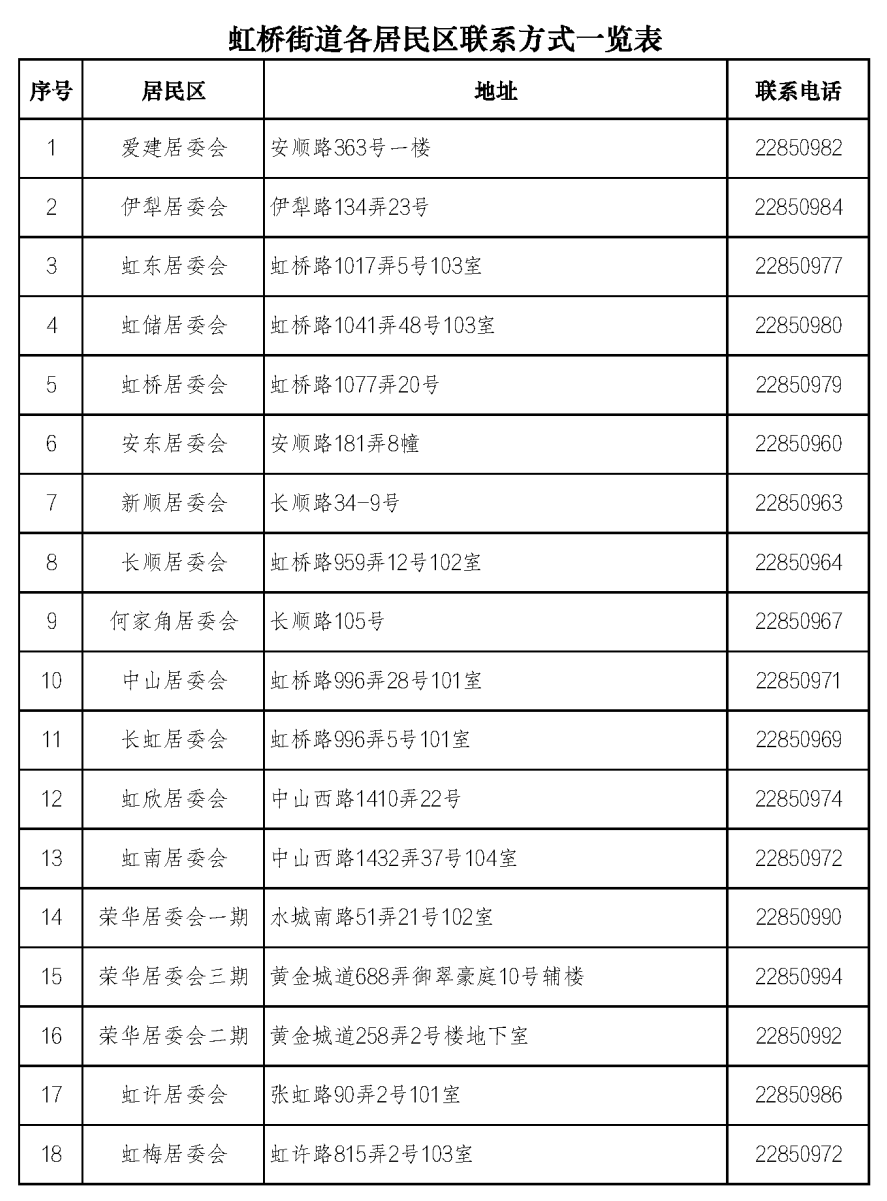 虹桥街道各居民区联系方式一览表

| 序号 | 居民区 | 地址 | 联系电话 |
|---|---|---|---|
| 1 | 爱建居委会 | 安顺路363号一楼 | 22850982 |
| 2 | 伊犁居委会 | 伊犁路134弄23号 | 22850984 |
| 3 | 虹东居委会 | 虹桥路1017弄5号103室 | 22850977 |
| 4 | 虹储居委会 | 虹桥路1041弄48号103室 | 22850980 |
| 5 | 虹桥居委会 | 虹桥路1077弄20号 | 22850979 |
| 6 | 安东居委会 | 安顺路181弄8幢 | 22850960 |
| 7 | 新顺居委会 | 长顺路34-9号 | 22850963 |
| 8 | 长顺居委会 | 虹桥路959弄12号102室 | 22850964 |
| 9 | 何家角居委会 | 长顺路105号 | 22850967 |
| 10 | 中山居委会 | 虹桥路996弄28号101室 | 22850971 |
| 11 | 长虹居委会 | 虹桥路996弄5号101室 | 22850969 |
| 12 | 虹欣居委会 | 中山西路1410弄22号 | 22850974 |
| 13 | 虹南居委会 | 中山西路1432弄37号104室 | 22850972 |
| 14 | 荣华居委会一期 | 水城南路51弄21号102室 | 22850990 |
| 15 | 荣华居委会三期 | 黄金城道688弄御翠豪庭10号辅楼 | 22850994 |
| 16 | 荣华居委会二期 | 黄金城道258弄2号楼地下室 | 22850992 |
| 17 | 虹许居委会 | 张虹路90弄2号101室 | 22850986 |
| 18 | 虹梅居委会 | 虹许路815弄2号103室 | 22850972 |